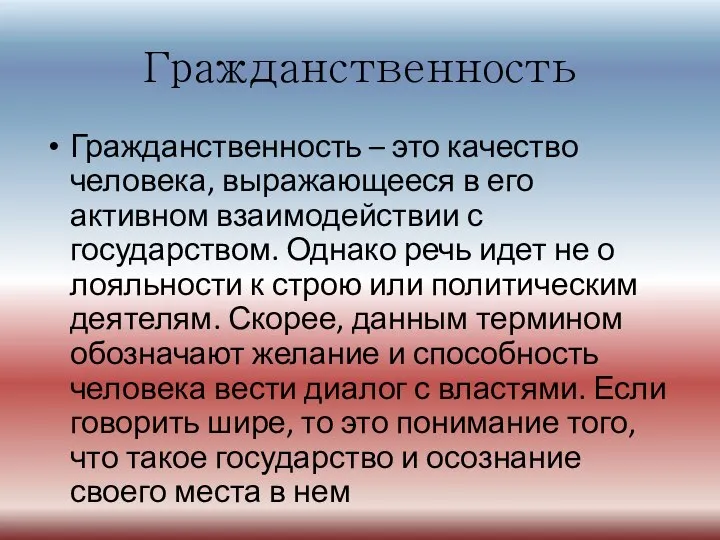 Гражданственность

• Гражданственность – это качество человека, выражающееся в его активном взаимодействии с государством. Однако речь идет не о лояльности к строю или политическим деятелям. Скорее, данным термином обозначают желание и способность человека вести диалог с властями. Если говорить шире, то это понимание того, что такое государство и осознание своего места в нем